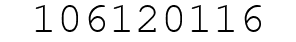 106120116